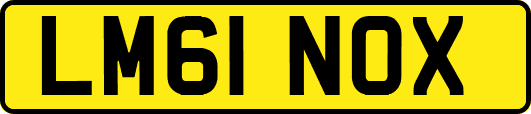 LM61 NOX